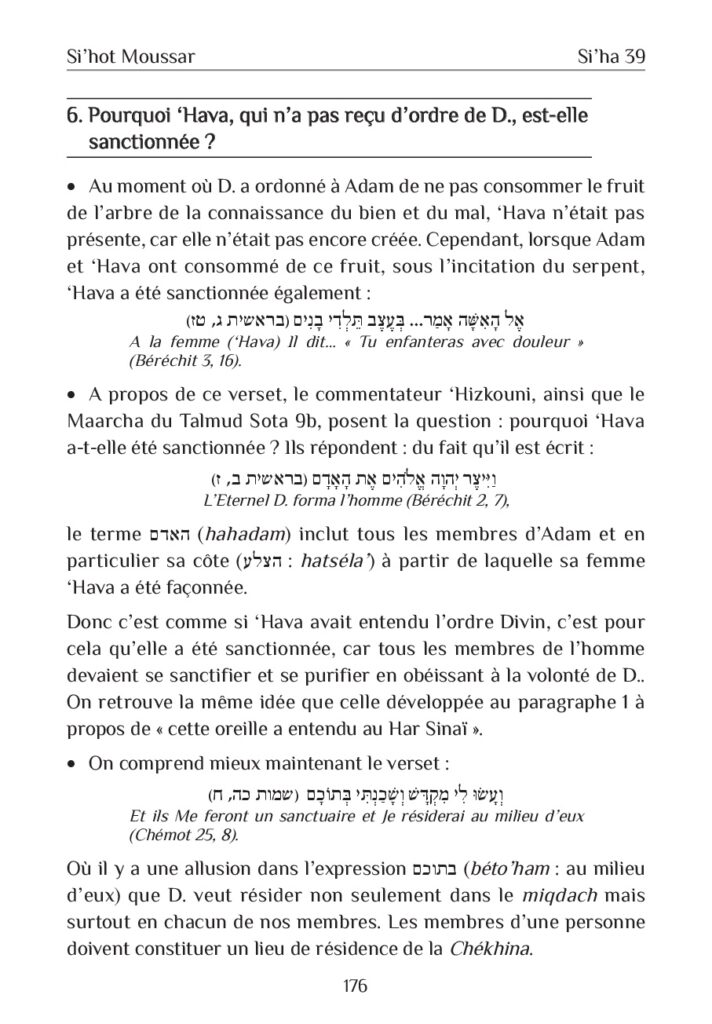 Si'hot Moussar

Si'ha 39

6. Pourquoi 'Hava, qui n'a pas reçu d'ordre de D., est-elle sanctionnée ?

• Au moment où D. a ordonné à Adam de ne pas consommer le fruit de l'arbre de la connaissance du bien et du mal, 'Hava n'était pas présente, car elle n'était pas encore créée. Cependant, lorsque Adam et 'Hava ont consommé de ce fruit, sous l'incitation du serpent, 'Hava a été sanctionnée également :

אֶל הָאִשָּׁה אָמַר... בְּעֶצֶב תֵּלְדִי בָנִים (בראשית ג, טז)

A la femme ('Hava) Il dit... « Tu enfanteras avec douleur » (Béréchit 3, 16).

• A propos de ce verset, le commentateur 'Hizkouni, ainsi que le Maarcha du Talmud Sota 9b, posent la question : pourquoi 'Hava a-t-elle été sanctionnée ? Ils répondent : du fait qu'il est écrit :

וַיִּיצֶר יְהוָה אֱלֹהִים אֶת הָאָדָם (בראשית ב, ז)

L'Eternel D. forma l'homme (Béréchit 2, 7),

le terme האדם (hahadam) inclut tous les membres d'Adam et en particulier sa côte (הצלע : hatséla') à partir de laquelle sa femme 'Hava a été façonnée.

Donc c'est comme si 'Hava avait entendu l'ordre Divin, c'est pour cela qu'elle a été sanctionnée, car tous les membres de l'homme devaient se sanctifier et se purifier en obéissant à la volonté de D.. On retrouve la même idée que celle développée au paragraphe 1 à propos de « cette oreille a entendu au Har Sinaï ».

• On comprend mieux maintenant le verset :

וְעָשׂוּ לִי מִקְדָּשׁ וְשָׁכַנְתִּי בְּתוֹכָם (שמות כה, ח)

Et ils Me feront un sanctuaire et Je résiderai au milieu d'eux (Chémot 25, 8).

Où il y a une allusion dans l'expression בתוכם (béto'ham : au milieu d'eux) que D. veut résider non seulement dans le miqdach mais surtout en chacun de nos membres. Les membres d'une personne doivent constituer un lieu de résidence de la Chékhina.

176